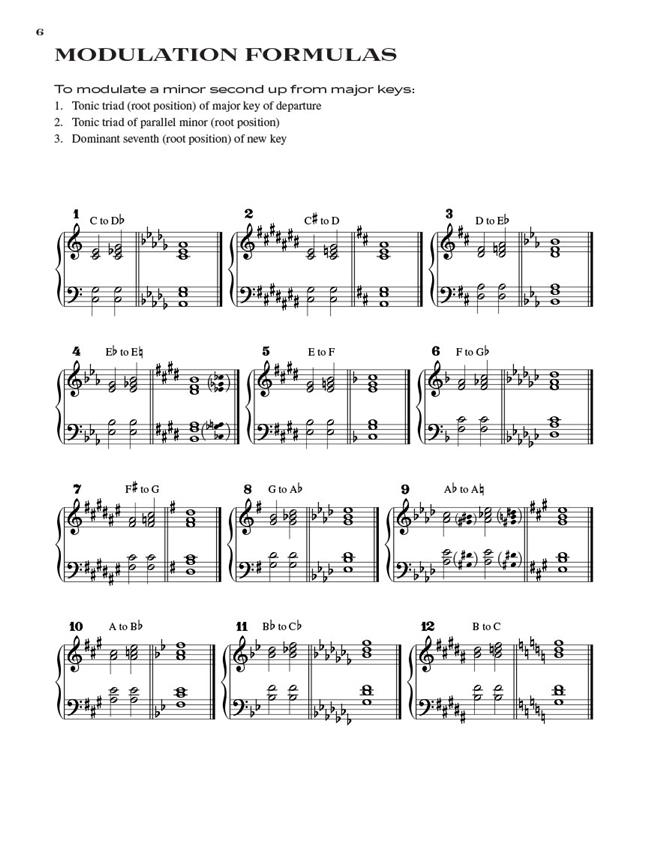 6

MODULATION FORMULAS

To modulate a minor second up from major keys:
1. Tonic triad (root position) of major key of departure
2. Tonic triad of parallel minor (root position)
3. Dominant seventh (root position) of new key

1 C to D♭
2 C♯ to D
3 D to E♭
4 E♭ to E♮
5 E to F
6 F to G♭
7 F♯ to G
8 G to A♭
9 A♭ to A♮
10 A to B♭
11 B♭ to C♭
12 B to C